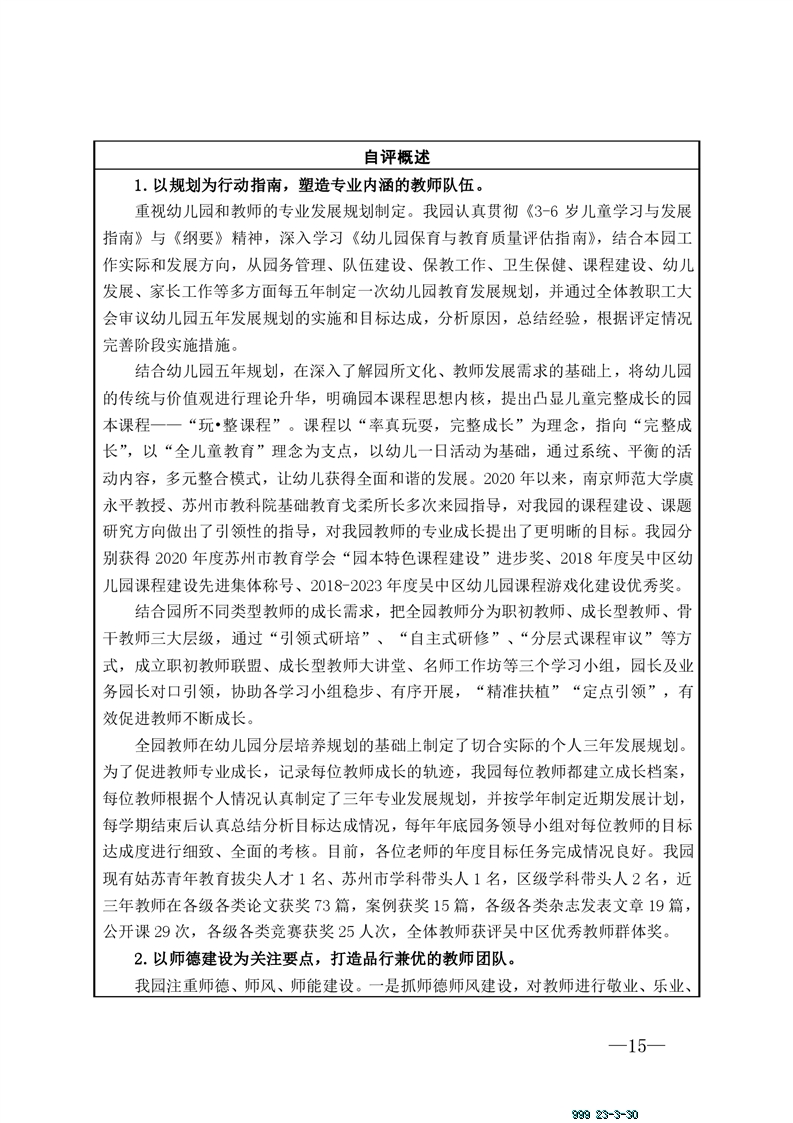 自评概述

1. 以规划为行动指南，塑造专业内涵的教师队伍。

重视幼儿园和教师的专业发展规划制定。我园认真贯彻《3-6 岁儿童学习与发展指南》与《纲要》精神，深入学习《幼儿园保育与教育质量评估指南》，结合本园工作实际和发展方向，从园务管理、队伍建设、保教工作、卫生保健、课程建设、幼儿发展、家长工作等多方面每五年制定一次幼儿园教育发展规划，并通过全体教职工大会审议幼儿园五年发展规划的实施和目标达成，分析原因，总结经验，根据评定情况完善阶段实施措施。

结合幼儿园五年规划，在深入了解园所文化、教师发展需求的基础上，将幼儿园的传统与价值观进行理论升华，明确园本课程思想内核，提出凸显儿童完整成长的园本课程——“玩•整课程”。课程以“率真玩耍，完整成长”为理念，指向“完整成长”，以“全儿童教育”理念为支点，以幼儿一日活动为基础，通过系统、平衡的活动内容，多元整合模式，让幼儿获得全面和谐的发展。2020 年以来，南京师范大学虞永平教授、苏州市教科院基础教育戈柔所长多次来园指导，对我园的课程建设、课题研究方向做出了引领性的指导，对我园教师的专业成长提出了更明晰的目标。我园分别获得 2020 年度苏州市教育学会“园本特色课程建设”进步奖、2018 年度吴中区幼儿园课程建设先进集体称号、2018-2023 年度吴中区幼儿园课程游戏化建设优秀奖。

结合园所不同类型教师的成长需求，把全园教师分为职初教师、成长型教师、骨干教师三大层级，通过“引领式研培”、“自主式研修”、“分层式课程审议”等方式，成立职初教师联盟、成长型教师大讲堂、名师工作坊等三个学习小组，园长及业务园长对口引领，协助各学习小组稳步、有序开展，“精准扶植”“定点引领”，有效促进教师不断成长。

全园教师在幼儿园分层培养规划的基础上制定了切合实际的个人三年发展规划。为了促进教师专业成长，记录每位教师成长的轨迹，我园每位教师都建立成长档案，每位教师根据个人情况认真制定了三年专业发展规划，并按学年制定近期发展计划，每学期结束后认真总结分析目标达成情况，每年年底园务领导小组对每位教师的目标达成度进行细致、全面的考核。目前，各位老师的年度目标任务完成情况良好。我园现有姑苏青年教育拔尖人才 1 名、苏州市学科带头人 1 名，区级学科带头人 2 名，近三年教师在各级各类论文获奖 73 篇，案例获奖 15 篇，各级各类杂志发表文章 19 篇，公开课 29 次，各级各类竞赛获奖 25 人次，全体教师获评吴中区优秀教师群体奖。

2. 以师德建设为关注要点，打造品行兼优的教师团队。

我园注重师德、师风、师能建设。一是抓师德师风建设，对教师进行敬业、乐业、

—15—

999 23-3-30